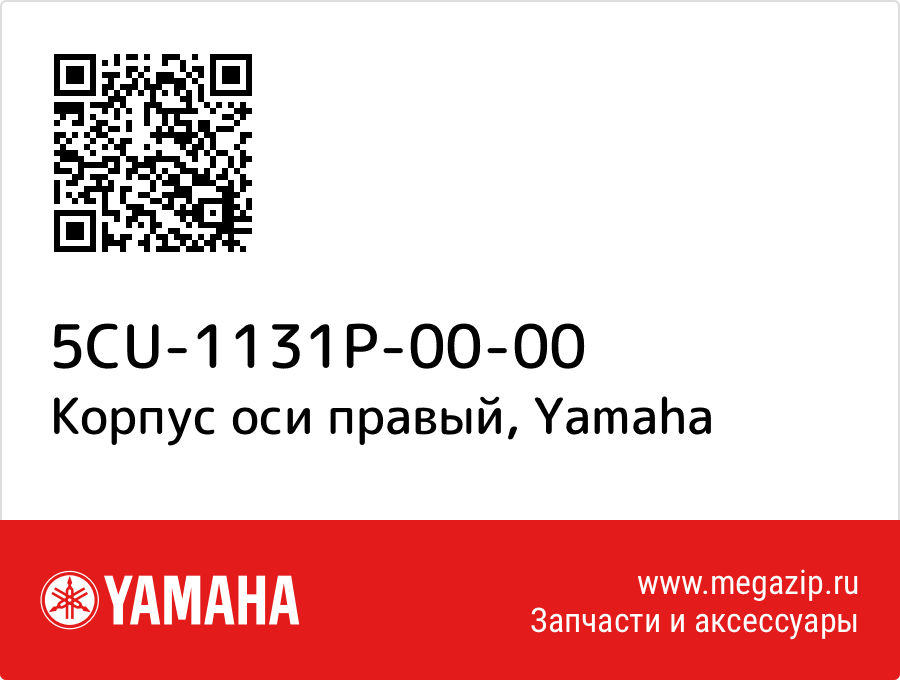 5CU-1131P-00-00
Корпус оси правый, Yamaha

YAMAHA

www.megazip.ru
Запчасти и аксессуары